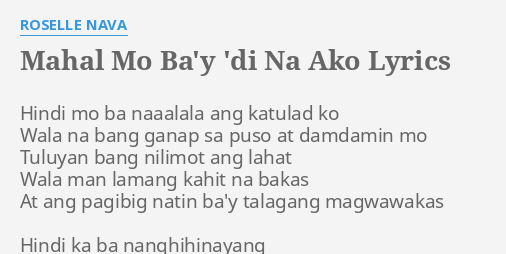 ROSELLE NAVA

Mahal Mo Ba'y 'di Na Ako Lyrics

Hindi mo ba naaalala ang katulad ko
Wala na bang ganap sa puso at damdamin mo
Tuluyan bang nilimot ang lahat
Wala man lamang kahit na bakas
At ang pagibig natin ba'y talagang magwawakas

Hindi ka ba nanghihinayang